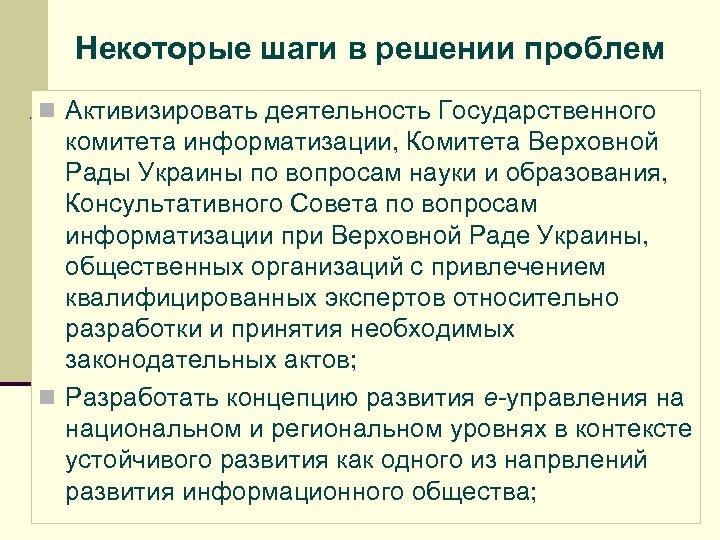 Некоторые шаги в решении проблем

Активизировать деятельность Государственного комитета информатизации, Комитета Верховной Рады Украины по вопросам науки и образования, Консультативного Совета по вопросам информатизации при Верховной Раде Украины, общественных организаций с привлечением квалифицированных экспертов относительно разработки и принятия необходимых законодательных актов;

Разработать концепцию развития е-управления на национальном и региональном уровнях в контексте устойчивого развития как одного из напрвлений развития информационного общества;